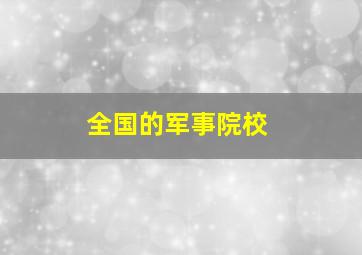 全国的军事院校